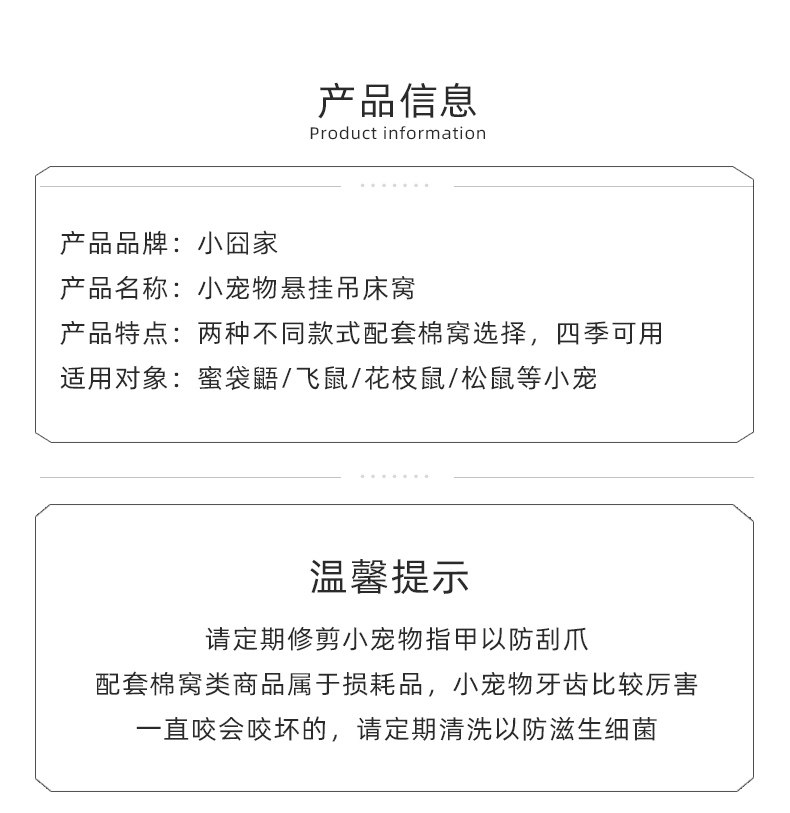 产品信息
Product information

产品品牌：小囧家
产品名称：小宠物悬挂吊床窝
产品特点：两种不同款式配套棉窝选择，四季可用
适用对象：蜜袋鼯/飞鼠/花枝鼠/松鼠等小宠

温馨提示
请定期修剪小宠物指甲以防刮爪
配套棉窝类商品属于损耗品，小宠物牙齿比较厉害
一直咬会咬坏的，请定期清洗以防滋生细菌